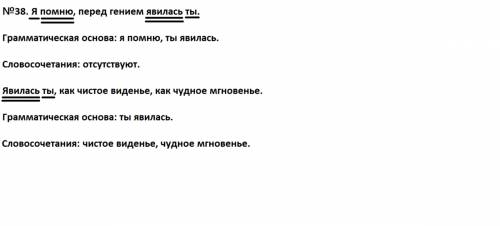 №38. Я помню, перед гением явилась ты.

Грамматическая основа: я помню, ты явилась.

Словосочетания: отсутствуют.

Явилась ты, как чистое виденье, как чудное мгновенье.

Грамматическая основа: ты явилась.

Словосочетания: чистое виденье, чудное мгновенье.